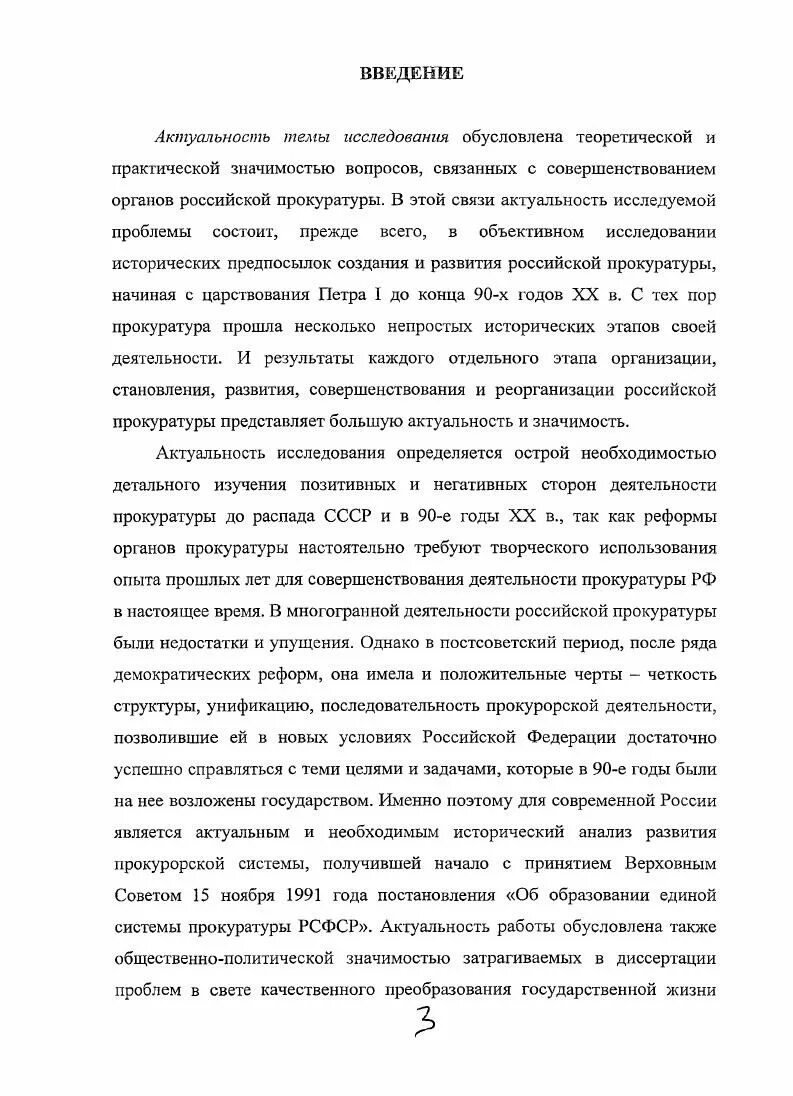 ВВЕДЕНИЕ

Актуальность темы исследования обусловлена теоретической и практической значимостью вопросов, связанных с совершенствованием органов российской прокуратуры. В этой связи актуальность исследуемой проблемы состоит, прежде всего, в объективном исследовании исторических предпосылок создания и развития российской прокуратуры, начиная с царствования Петра I до конца 90-х годов XX в. С тех пор прокуратура прошла несколько непростых исторических этапов своей деятельности. И результаты каждого отдельного этапа организации, становления, развития, совершенствования и реорганизации российской прокуратуры представляет большую актуальность и значимость.

Актуальность исследования определяется острой необходимостью детального изучения позитивных и негативных сторон деятельности прокуратуры до распада СССР и в 90-е годы XX в., так как реформы органов прокуратуры настоятельно требуют творческого использования опыта прошлых лет для совершенствования деятельности прокуратуры РФ в настоящее время. В многогранной деятельности российской прокуратуры были недостатки и упущения. Однако в постсоветский период, после ряда демократических реформ, она имела и положительные черты – четкость структуры, унификацию, последовательность прокурорской деятельности, позволившие ей в новых условиях Российской Федерации достаточно успешно справляться с теми целями и задачами, которые в 90-е годы были на нее возложены государством. Именно поэтому для современной России является актуальным и необходимым исторический анализ развития прокурорской системы, получившей начало с принятием Верховным Советом 15 ноября 1991 года постановления «Об образовании единой системы прокуратуры РСФСР». Актуальность работы обусловлена также общественно-политической значимостью затрагиваемых в диссертации проблем в свете качественного преобразования государственной жизни

3